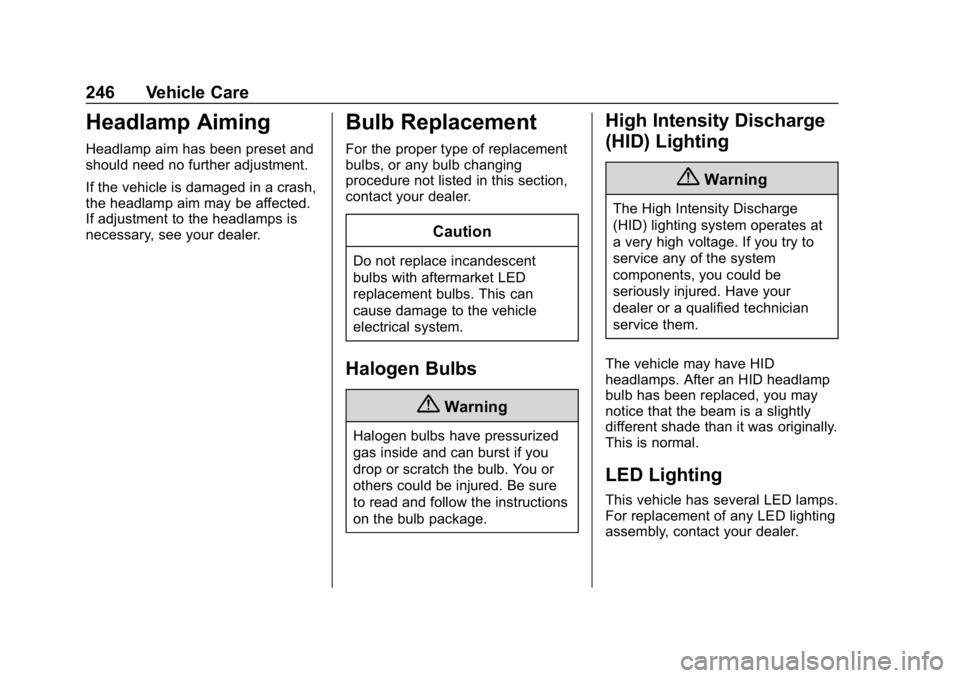 246 Vehicle Care

Headlamp Aiming

Headlamp aim has been preset and should need no further adjustment.

If the vehicle is damaged in a crash, the headlamp aim may be affected. If adjustment to the headlamps is necessary, see your dealer.

Bulb Replacement

For the proper type of replacement bulbs, or any bulb changing procedure not listed in this section, contact your dealer.

Caution

Do not replace incandescent bulbs with aftermarket LED replacement bulbs. This can cause damage to the vehicle electrical system.

Halogen Bulbs

Warning

Halogen bulbs have pressurized gas inside and can burst if you drop or scratch the bulb. You or others could be injured. Be sure to read and follow the instructions on the bulb package.

High Intensity Discharge (HID) Lighting

Warning

The High Intensity Discharge (HID) lighting system operates at a very high voltage. If you try to service any of the system components, you could be seriously injured. Have your dealer or a qualified technician service them.

The vehicle may have HID headlamps. After an HID headlamp bulb has been replaced, you may notice that the beam is a slightly different shade than it was originally. This is normal.

LED Lighting

This vehicle has several LED lamps. For replacement of any LED lighting assembly, contact your dealer.

carmanualsonline.info